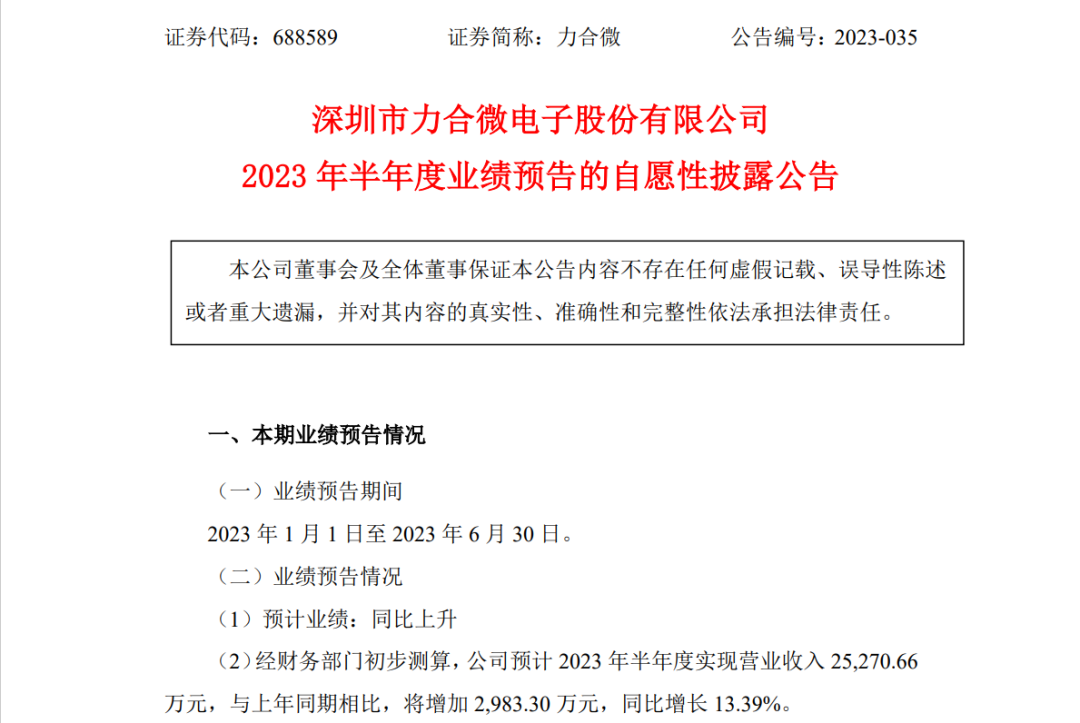 证券代码：688589　　　证券简称：力合微　　　公告编号：2023-035

深圳市力合微电子股份有限公司
2023 年半年度业绩预告的自愿性披露公告

本公司董事会及全体董事保证本公告内容不存在任何虚假记载、误导性陈述或者重大遗漏，并对其内容的真实性、准确性和完整性依法承担法律责任。

一、本期业绩预告情况

（一）业绩预告期间

2023 年 1 月 1 日至 2023 年 6 月 30 日。

（二）业绩预告情况

（1）预计业绩：同比上升

（2）经财务部门初步测算，公司预计 2023 年半年度实现营业收入 25,270.66 万元，与上年同期相比，将增加 2,983.30 万元，同比增长 13.39%。